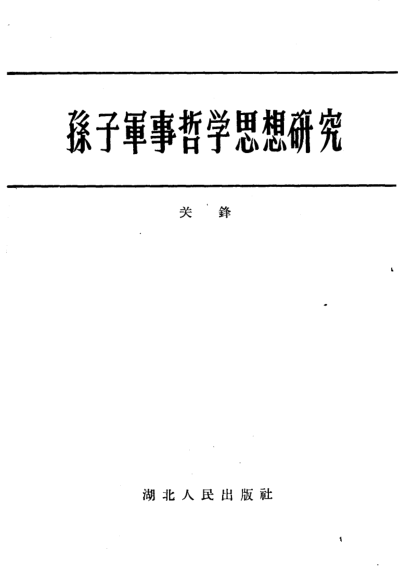 孫子軍事哲学思想研究

关 鋒

湖北人民出版社